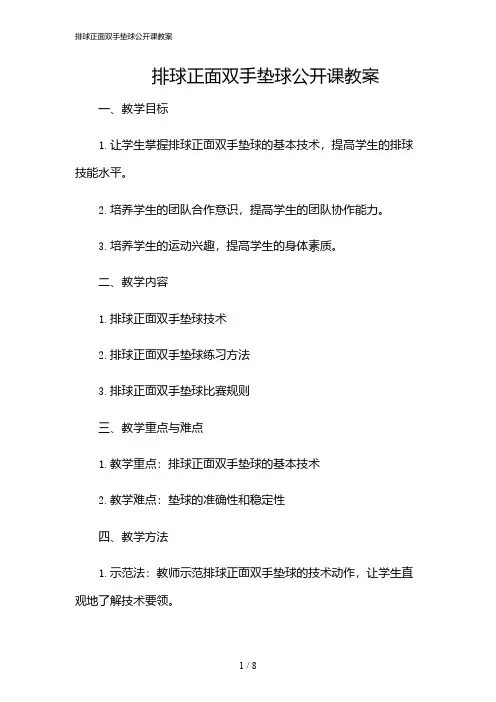 排球正面双手垫球公开课教案

排球正面双手垫球公开课教案

一、教学目标

1. 让学生掌握排球正面双手垫球的基本技术，提高学生的排球技能水平。

2. 培养学生的团队合作意识，提高学生的团队协作能力。

3. 培养学生的运动兴趣，提高学生的身体素质。

二、教学内容

1. 排球正面双手垫球技术

2. 排球正面双手垫球练习方法

3. 排球正面双手垫球比赛规则

三、教学重点与难点

1. 教学重点：排球正面双手垫球的基本技术

2. 教学难点：垫球的准确性和稳定性

四、教学方法

1. 示范法：教师示范排球正面双手垫球的技术动作，让学生直观地了解技术要领。

1 / 8